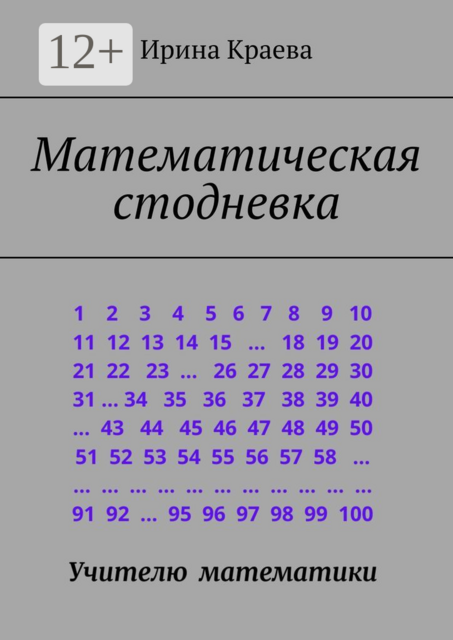 12+ Ирина Краева

Математическая стодневка

1 2 3 4 5 6 7 8 9 10
11 12 13 14 15 … 18 19 20
21 22 23 … 26 27 28 29 30
31 … 34 35 36 37 38 39 40
… 43 44 45 46 47 48 49 50
51 52 53 54 55 56 57 58 …
… … … … … … … … … … …
91 92 … 95 96 97 98 99 100

Учителю математики